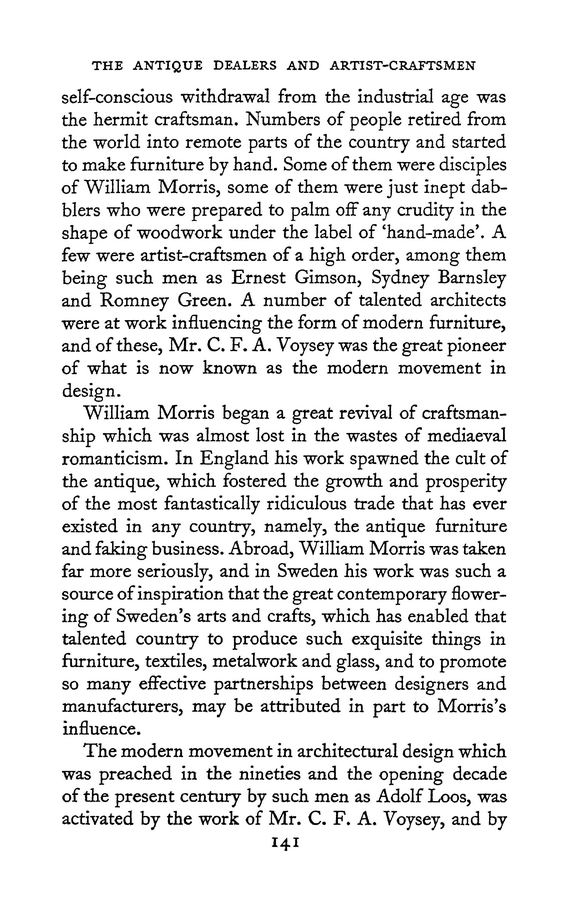 THE ANTIQUE DEALERS AND ARTIST-CRAFTSMEN

self-conscious withdrawal from the industrial age was the hermit craftsman. Numbers of people retired from the world into remote parts of the country and started to make furniture by hand. Some of them were disciples of William Morris, some of them were just inept dabblers who were prepared to palm off any crudity in the shape of woodwork under the label of 'hand-made'. A few were artist-craftsmen of a high order, among them being such men as Ernest Gimson, Sydney Barnsley and Romney Green. A number of talented architects were at work influencing the form of modern furniture, and of these, Mr. C. F. A. Voysey was the great pioneer of what is now known as the modern movement in design.

William Morris began a great revival of craftsmanship which was almost lost in the wastes of mediaeval romanticism. In England his work spawned the cult of the antique, which fostered the growth and prosperity of the most fantastically ridiculous trade that has ever existed in any country, namely, the antique furniture and faking business. Abroad, William Morris was taken far more seriously, and in Sweden his work was such a source of inspiration that the great contemporary flowering of Sweden's arts and crafts, which has enabled that talented country to produce such exquisite things in furniture, textiles, metalwork and glass, and to promote so many effective partnerships between designers and manufacturers, may be attributed in part to Morris's influence.

The modern movement in architectural design which was preached in the nineties and the opening decade of the present century by such men as Adolf Loos, was activated by the work of Mr. C. F. A. Voysey, and by

141